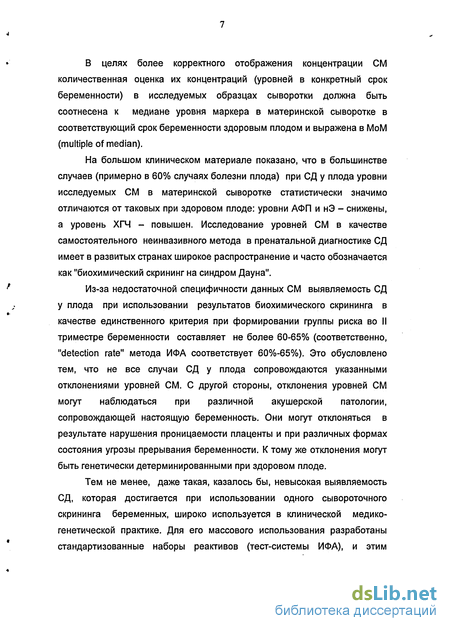 7

В целях более корректного отображения концентрации СМ количественная оценка их концентраций (уровней в конкретный срок беременности) в исследуемых образцах сыворотки должна быть соотнесена к медиане уровня маркера в материнской сыворотке в соответствующий срок беременности здоровым плодом и выражена в МоМ (multiple of median).

На большом клиническом материале показано, что в большинстве случаев (примерно в 60% случаях болезни плода) при СД у плода уровни исследуемых СМ в материнской сыворотке статистически значимо отличаются от таковых при здоровом плоде: уровни АФП и нЭ – снижены, а уровень ХГЧ – повышен. Исследование уровней СМ в качестве самостоятельного неинвазивного метода в пренатальной диагностике СД имеет в развитых странах широкое распространение и часто обозначается как "биохимический скрининг на синдром Дауна".

Из-за недостаточной специфичности данных СМ выявляемость СД у плода при использовании результатов биохимического скрининга в качестве единственного критерия при формировании группы риска во II триместре беременности составляет не более 60-65% (соответственно, "detection rate" метода ИФА соответствует 60%-65%). Это обусловлено тем, что не все случаи СД у плода сопровождаются указанными отклонениями уровней СМ. С другой стороны, отклонения уровней СМ могут наблюдаться при различной акушерской патологии, сопровождающей настоящую беременность. Они могут отклоняться в результате нарушения проницаемости плаценты и при различных формах состояния угрозы прерывания беременности. К тому же отклонения могут быть генетически детерминированными при здоровом плоде.

Тем не менее, даже такая, казалось бы, невысокая выявляемость СД, которая достигается при использовании одного сывороточного скрининга беременных, широко используется в клинической медико-генетической практике. Для его массового использования разработаны стандартизованные наборы реактивов (тест-системы ИФА), и этим

dsLib.net
библиотека диссертаций